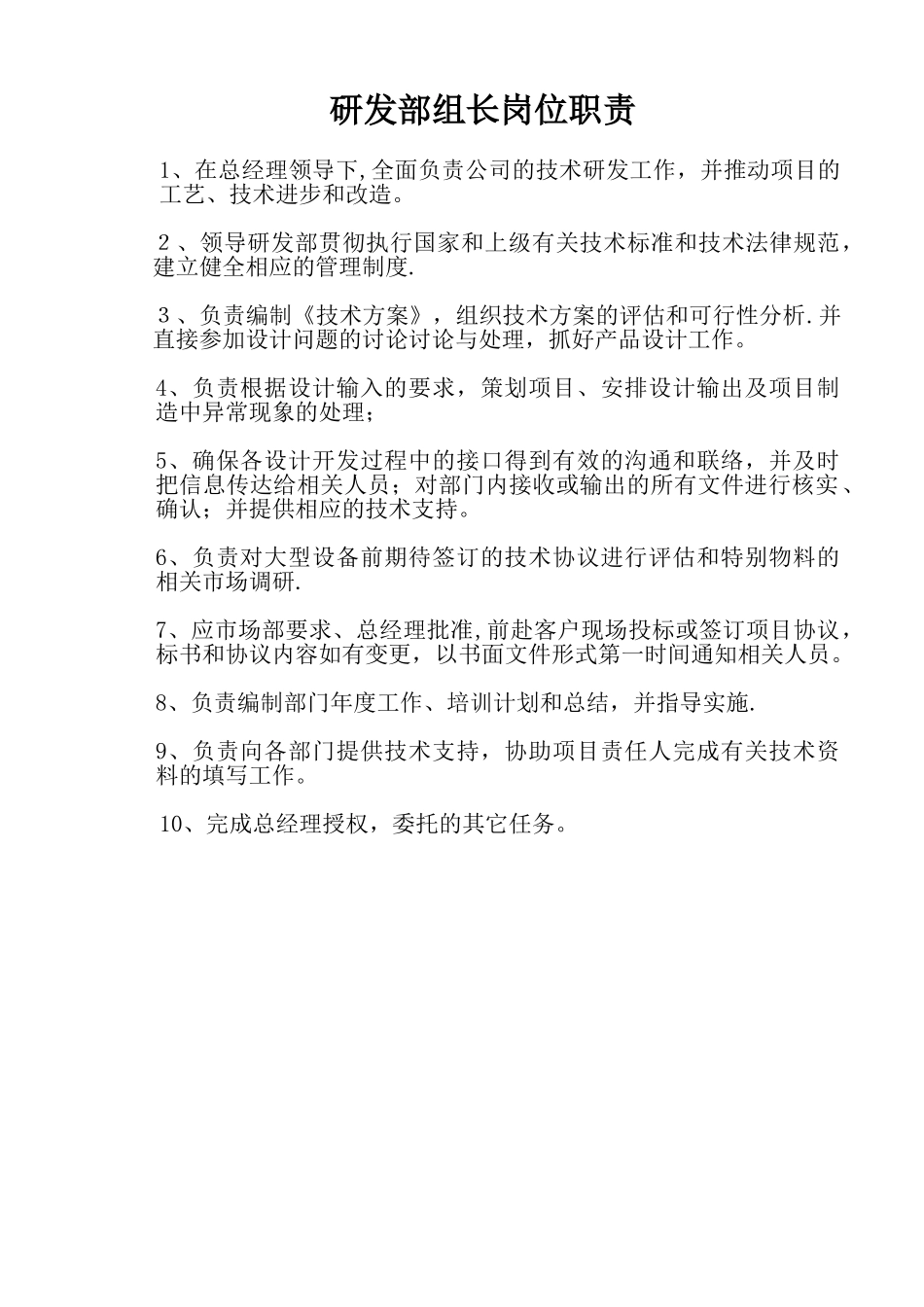 研发部组长岗位职责

1、在总经理领导下,全面负责公司的技术研发工作，并推动项目的工艺、技术进步和改造。

２、领导研发部贯彻执行国家和上级有关技术标准和技术法律规范，建立健全相应的管理制度.

３、负责编制《技术方案》，组织技术方案的评估和可行性分析.并直接参加设计问题的讨论讨论与处理，抓好产品设计工作。

4、负责根据设计输入的要求，策划项目、安排设计输出及项目制造中异常现象的处理；

5、确保各设计开发过程中的接口得到有效的沟通和联络，并及时把信息传达给相关人员；对部门内接收或输出的所有文件进行核实、确认；并提供相应的技术支持。

6、负责对大型设备前期待签订的技术协议进行评估和特别物料的相关市场调研.

7、应市场部要求、总经理批准,前赴客户现场投标或签订项目协议，标书和协议内容如有变更，以书面文件形式第一时间通知相关人员。

8、负责编制部门年度工作、培训计划和总结，并指导实施.

9、负责向各部门提供技术支持，协助项目责任人完成有关技术资料的填写工作。

10、完成总经理授权，委托的其它任务。